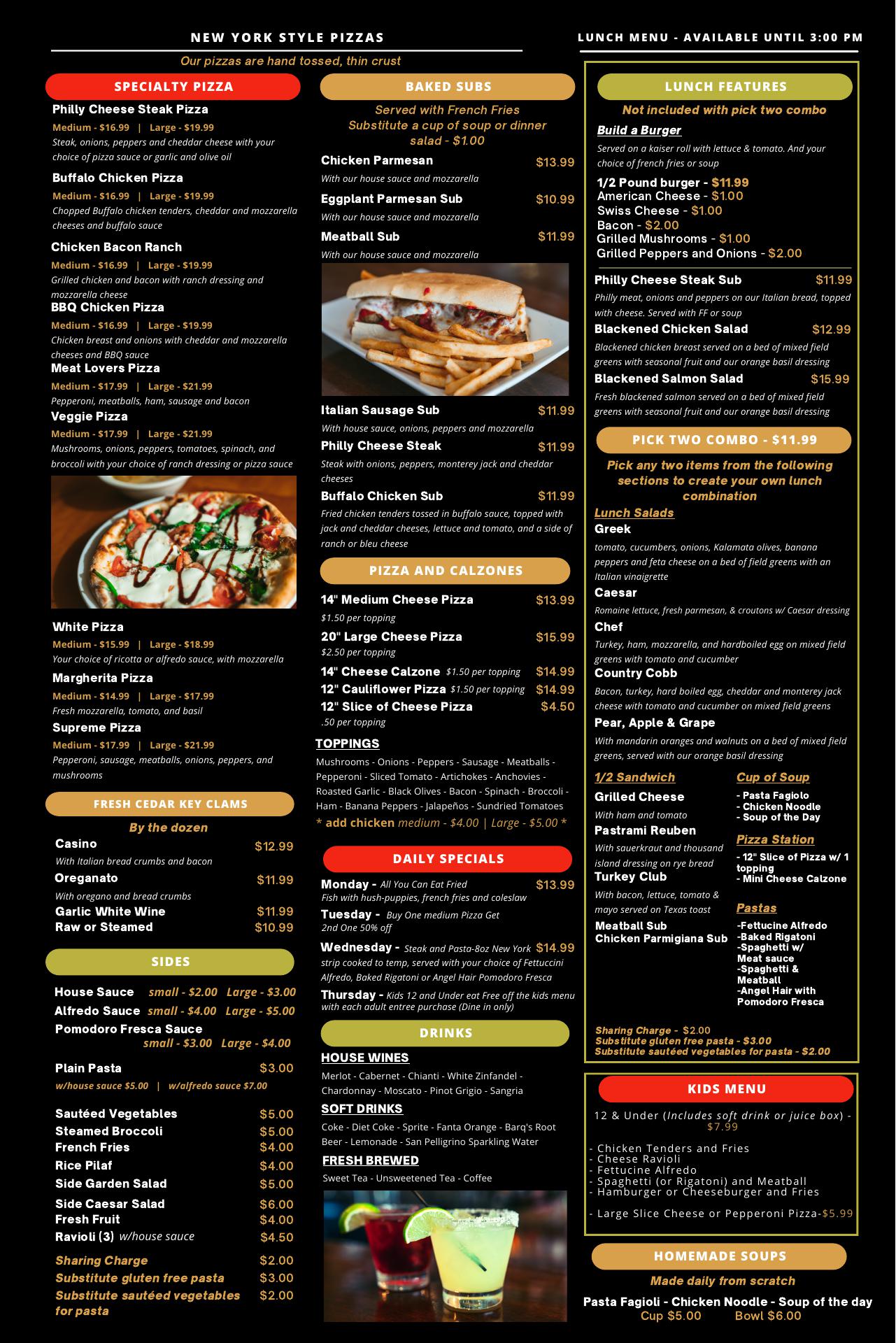 NEW YORK STYLE PIZZAS

Our pizzas are hand tossed, thin crust

SPECIALTY PIZZA

Philly Cheese Steak Pizza
Medium - $16.99 | Large - $19.99
Steak, onions, peppers and cheddar cheese with your choice of pizza sauce or garlic and olive oil

Buffalo Chicken Pizza
Medium - $16.99 | Large - $19.99
Chopped Buffalo chicken tenders, cheddar and mozzarella cheeses and buffalo sauce

Chicken Bacon Ranch
Medium - $16.99 | Large - $19.99
Grilled chicken and bacon with ranch dressing and mozzarella cheese

BBQ Chicken Pizza
Medium - $16.99 | Large - $19.99
Chicken breast and onions with cheddar and mozzarella cheeses and BBQ sauce

Meat Lovers Pizza
Medium - $17.99 | Large - $21.99
Pepperoni, meatballs, ham, sausage and bacon

Veggie Pizza
Medium - $17.99 | Large - $21.99
Mushrooms, onions, peppers, tomatoes, spinach, and broccoli with your choice of ranch dressing or pizza sauce

White Pizza
Medium - $15.99 | Large - $18.99
Your choice of ricotta or alfredo sauce, with mozzarella

Margherita Pizza
Medium - $14.99 | Large - $17.99
Fresh mozzarella, tomato, and basil

Supreme Pizza
Medium - $17.99 | Large - $21.99
Pepperoni, sausage, meatballs, onions, peppers, and mushrooms

FRESH CEDAR KEY CLAMS

By the dozen

Casino $12.99
With Italian bread crumbs and bacon
Oreganato $11.99
With oregano and bread crumbs
Garlic White Wine $11.99
Raw or Steamed $10.99

SIDES

House Sauce small - $2.00 Large - $3.00
Alfredo Sauce small - $4.00 Large - $5.00
Pomodoro Fresca Sauce small - $3.00 Large - $4.00

Plain Pasta $3.00
w/house sauce $5.00 | w/alfredo sauce $7.00

Sautéed Vegetables $5.00
Steamed Broccoli $5.00
French Fries $4.00
Rice Pilaf $4.00
Side Garden Salad $5.00
Side Caesar Salad $6.00
Fresh Fruit $4.00
Ravioli (3) w/house sauce $4.50
Sharing Charge $2.00
Substitute gluten free pasta $3.00
Substitute sautéed vegetables for pasta $2.00

BAKED SUBS

Served with French Fries
Substitute a cup of soup or dinner salad - $1.00

Chicken Parmesan $13.99
With our house sauce and mozzarella
Eggplant Parmesan Sub $10.99
With our house sauce and mozzarella
Meatball Sub $11.99
With our house sauce and mozzarella
Italian Sausage Sub $11.99
With house sauce, onions, peppers and mozzarella
Philly Cheese Steak $11.99
Steak with onions, peppers, monterey jack and cheddar cheeses
Buffalo Chicken Sub $11.99
Fried chicken tenders tossed in buffalo sauce, topped with jack and cheddar cheeses, lettuce and tomato, and a side of ranch or bleu cheese

PIZZA AND CALZONES

14" Medium Cheese Pizza $13.99
$1.50 per topping
20" Large Cheese Pizza $15.99
$2.50 per topping
14" Cheese Calzone $1.50 per topping $14.99
12" Cauliflower Pizza $1.50 per topping $14.99
12" Slice of Cheese Pizza $4.50
.50 per topping

TOPPINGS
Mushrooms - Onions - Peppers - Sausage - Meatballs - Pepperoni - Sliced Tomato - Artichokes - Anchovies - Roasted Garlic - Black Olives - Bacon - Spinach - Broccoli - Ham - Banana Peppers - Jalapeños - Sundried Tomatoes
* add chicken medium - $4.00 | Large - $5.00 *

DAILY SPECIALS

Monday - All You Can Eat Fried Fish with hush-puppies, french fries and coleslaw $13.99
Tuesday - Buy One medium Pizza Get 2nd One 50% off
Wednesday - Steak and Pasta-8oz New York strip cooked to temp, served with your choice of Fettuccini Alfredo, Baked Rigatoni or Angel Hair Pomodoro Fresca $14.99
Thursday - Kids 12 and Under eat Free off the kids menu with each adult entree purchase (Dine in only)

DRINKS

HOUSE WINES
Merlot - Cabernet - Chianti - White Zinfandel - Chardonnay - Moscato - Pinot Grigio - Sangria
SOFT DRINKS
Coke - Diet Coke - Sprite - Fanta Orange - Barq's Root Beer - Lemonade - San Pelligrino Sparkling Water
FRESH BREWED
Sweet Tea - Unsweetened Tea - Coffee

LUNCH MENU - AVAILABLE UNTIL 3:00 PM

LUNCH FEATURES

Not included with pick two combo

Build a Burger
Served on a kaiser roll with lettuce & tomato. And your choice of french fries or soup
1/2 Pound burger - $11.99
American Cheese - $1.00
Swiss Cheese - $1.00
Bacon - $2.00
Grilled Mushrooms - $1.00
Grilled Peppers and Onions - $2.00

Philly Cheese Steak Sub $11.99
Philly meat, onions and peppers on our Italian bread, topped with cheese. Served with FF or soup
Blackened Chicken Salad $12.99
Blackened chicken breast served on a bed of mixed field greens with seasonal fruit and our orange basil dressing
Blackened Salmon Salad $15.99
Fresh blackened salmon served on a bed of mixed field greens with seasonal fruit and our orange basil dressing

PICK TWO COMBO - $11.99

Pick any two items from the following sections to create your own lunch combination

Lunch Salads
Greek
tomato, cucumbers, onions, Kalamata olives, banana peppers and feta cheese on a bed of field greens with an Italian vinaigrette
Caesar
Romaine lettuce, fresh parmesan, & croutons w/ Caesar dressing
Chef
Turkey, ham, mozzarella, and hardboiled egg on mixed field greens with tomato and cucumber
Country Cobb
Bacon, turkey, hard boiled egg, cheddar and monterey jack cheese with tomato and cucumber on mixed field greens
Pear, Apple & Grape
With mandarin oranges and walnuts on a bed of mixed field greens, served with our orange basil dressing

1/2 Sandwich
Grilled Cheese
With ham and tomato
Pastrami Reuben
With sauerkraut and thousand island dressing on rye bread
Turkey Club
With bacon, lettuce, tomato & mayo served on Texas toast
Meatball Sub
Chicken Parmigiana Sub

Cup of Soup
- Pasta Fagiolo
- Chicken Noodle
- Soup of the Day

Pizza Station
- 12" Slice of Pizza w/ 1 topping
- Mini Cheese Calzone

Pastas
-Fettucine Alfredo
-Baked Rigatoni
-Spaghetti w/ Meat sauce
-Spaghetti & Meatball
-Angel Hair with Pomodoro Fresca

Sharing Charge - $2.00
Substitute gluten free pasta - $3.00
Substitute sautéed vegetables for pasta - $2.00

KIDS MENU

12 & Under (Includes soft drink or juice box) - $7.99

- Chicken Tenders and Fries
- Cheese Ravioli
- Fettucine Alfredo
- Spaghetti (or Rigatoni) and Meatball
- Hamburger or Cheeseburger and Fries

- Large Slice Cheese or Pepperoni Pizza-$5.99

HOMEMADE SOUPS

Made daily from scratch

Pasta Fagioli - Chicken Noodle - Soup of the day
Cup $5.00 Bowl $6.00